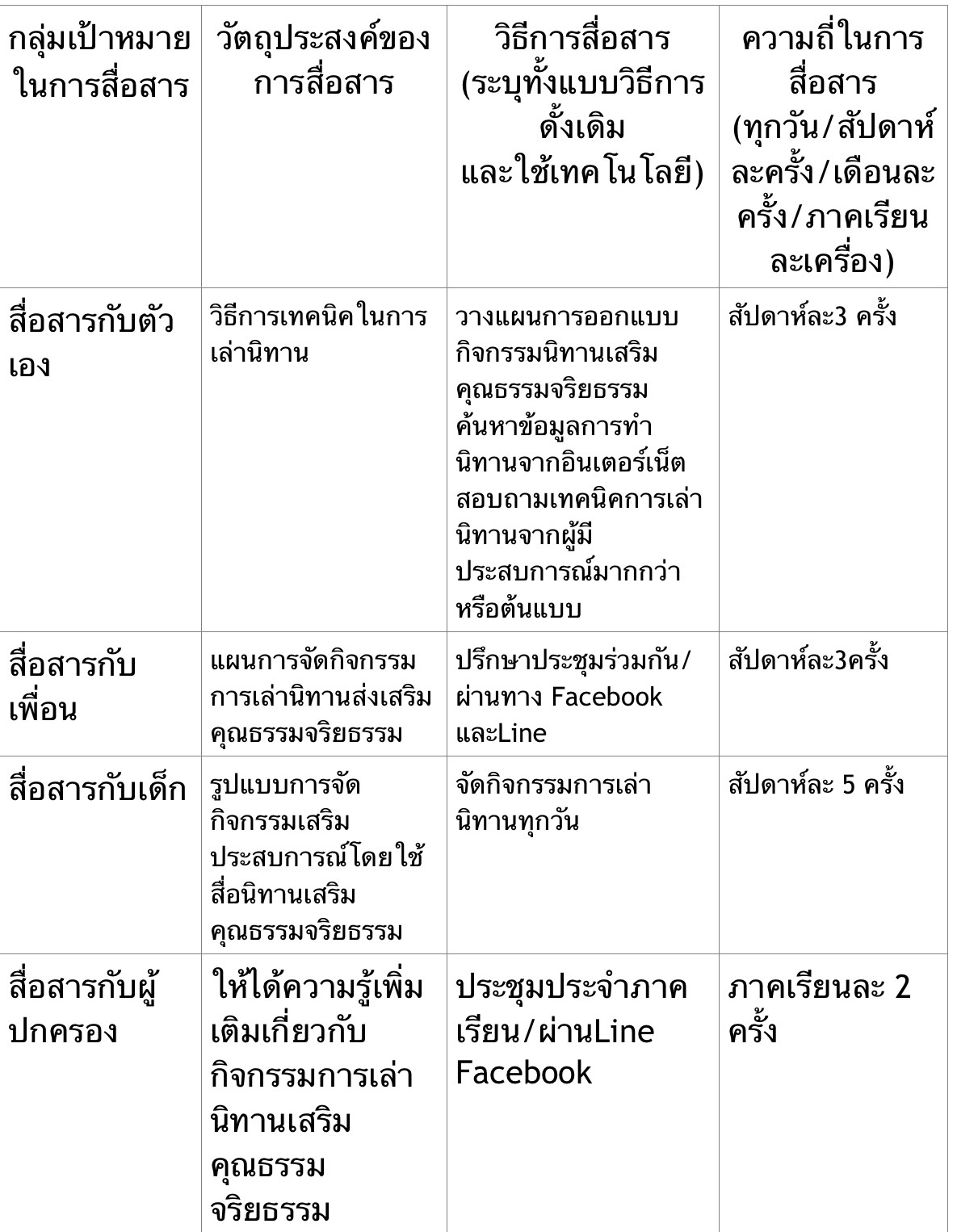 | กลุ่มเป้าหมายในการสื่อสาร | วัตถุประสงค์ของการสื่อสาร | วิธีการสื่อสาร (ระบุทั้งแบบวิธีการดั้งเดิม และใช้เทคโนโลยี) | ความถี่ในการสื่อสาร (ทุกวัน/สัปดาห์ละครั้ง/เดือนละครั้ง/ภาคเรียนละเครื่อง) |
|---|---|---|---|
| สื่อสารกับตัวเอง | วิธีการเทคนิคในการเล่านิทาน | วางแผนการออกแบบกิจกรรมนิทานเสริมคุณธรรมจริยธรรม ค้นหาข้อมูลการทำนิทานจากอินเตอร์เน็ต สอบถามเทคนิคการเล่านิทานจากผู้มีประสบการณ์มากกว่าหรือต้นแบบ | สัปดาห์ละ3 ครั้ง |
| สื่อสารกับเพื่อน | แผนการจัดกิจกรรมการเล่านิทานส่งเสริมคุณธรรมจริยธรรม | ปรึกษาประชุมร่วมกัน/ผ่านทาง Facebook และLine | สัปดาห์ละ3ครั้ง |
| สื่อสารกับเด็ก | รูปแบบการจัดกิจกรรมเสริมประสบการณ์โดยใช้สื่อนิทานเสริมคุณธรรมจริยธรรม | จัดกิจกรรมการเล่านิทานทุกวัน | สัปดาห์ละ 5 ครั้ง |
| สื่อสารกับผู้ปกครอง | ให้ได้ความรู้เพิ่มเติมเกี่ยวกับกิจกรรมการเล่านิทานเสริมคุณธรรมจริยธรรม | ประชุมประจำภาคเรียน/ผ่านLine Facebook | ภาคเรียนละ 2 ครั้ง |